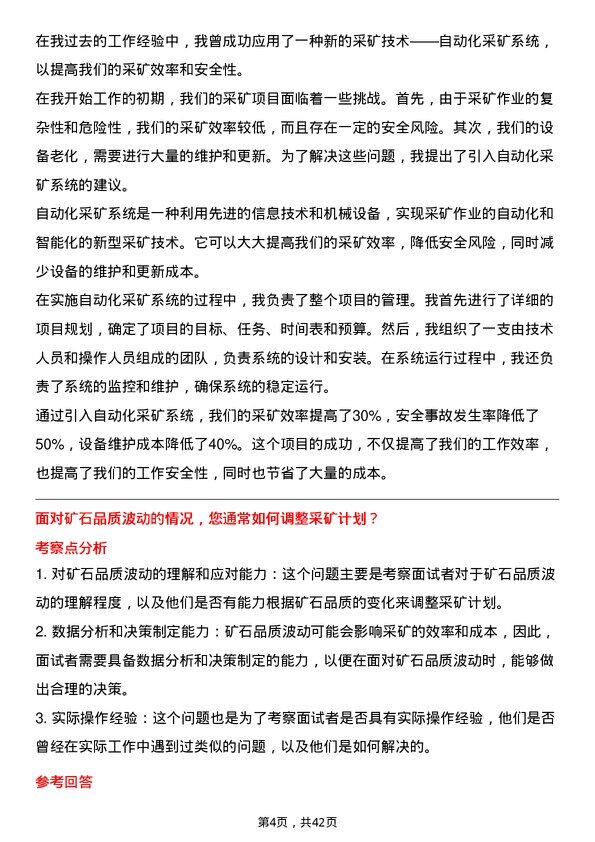 在我过去的工作经验中，我曾成功应用了一种新的采矿技术——自动化采矿系统，以提高我们的采矿效率和安全性。
在我开始工作的初期，我们的采矿项目面临着一些挑战。首先，由于采矿作业的复杂性和危险性，我们的采矿效率较低，而且存在一定的安全风险。其次，我们的设备老化，需要进行大量的维护和更新。为了解决这些问题，我提出了引入自动化采矿系统的建议。
自动化采矿系统是一种利用先进的信息技术和机械设备，实现采矿作业的自动化和智能化的新型采矿技术。它可以大大提高我们的采矿效率，降低安全风险，同时减少设备的维护和更新成本。
在实施自动化采矿系统的过程中，我负责了整个项目的管理。我首先进行了详细的项目规划，确定了项目的目标、任务、时间表和预算。然后，我组织了一支由技术人员和操作人员组成的团队，负责系统的设计和安装。在系统运行过程中，我还负责了系统的监控和维护，确保系统的稳定运行。
通过引入自动化采矿系统，我们的采矿效率提高了30%，安全事故发生率降低了50%，设备维护成本降低了40%。这个项目的成功，不仅提高了我们的工作效率，也提高了我们的工作安全性，同时也节省了大量的成本。

面对矿石品质波动的情况，您通常如何调整采矿计划？
考察点分析
1. 对矿石品质波动的理解和应对能力：这个问题主要是考察面试者对于矿石品质波动的理解程度，以及他们是否有能力根据矿石品质的变化来调整采矿计划。
2. 数据分析和决策制定能力：矿石品质波动可能会影响采矿的效率和成本，因此，面试者需要具备数据分析和决策制定的能力，以便在面对矿石品质波动时，能够做出合理的决策。
3. 实际操作经验：这个问题也是为了考察面试者是否具有实际操作经验，他们是否曾经在实际工作中遇到过类似的问题，以及他们是如何解决的。
参考回答
第4页，共42页